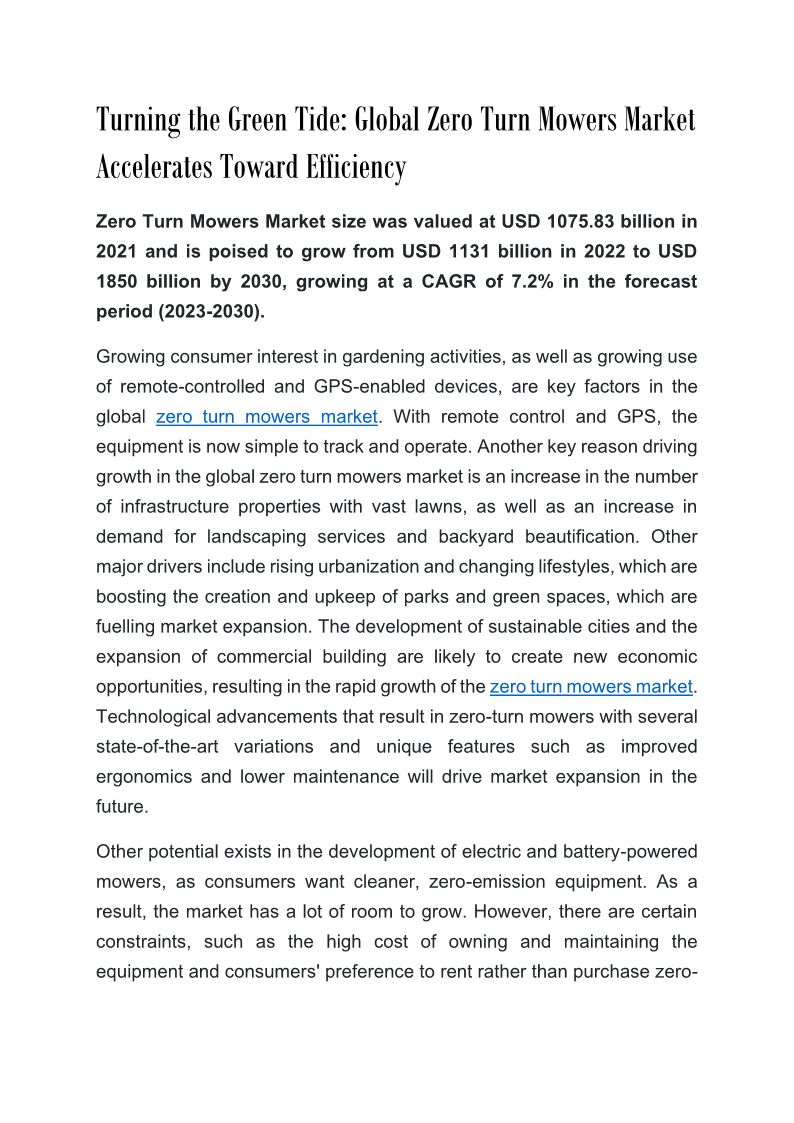 Turning the Green Tide: Global Zero Turn Mowers Market Accelerates Toward Efficiency

Zero Turn Mowers Market size was valued at USD 1075.83 billion in 2021 and is poised to grow from USD 1131 billion in 2022 to USD 1850 billion by 2030, growing at a CAGR of 7.2% in the forecast period (2023-2030).

Growing consumer interest in gardening activities, as well as growing use of remote-controlled and GPS-enabled devices, are key factors in the global zero turn mowers market. With remote control and GPS, the equipment is now simple to track and operate. Another key reason driving growth in the global zero turn mowers market is an increase in the number of infrastructure properties with vast lawns, as well as an increase in demand for landscaping services and backyard beautification. Other major drivers include rising urbanization and changing lifestyles, which are boosting the creation and upkeep of parks and green spaces, which are fuelling market expansion. The development of sustainable cities and the expansion of commercial building are likely to create new economic opportunities, resulting in the rapid growth of the zero turn mowers market. Technological advancements that result in zero-turn mowers with several state-of-the-art variations and unique features such as improved ergonomics and lower maintenance will drive market expansion in the future.

Other potential exists in the development of electric and battery-powered mowers, as consumers want cleaner, zero-emission equipment. As a result, the market has a lot of room to grow. However, there are certain constraints, such as the high cost of owning and maintaining the equipment and consumers' preference to rent rather than purchase zero-